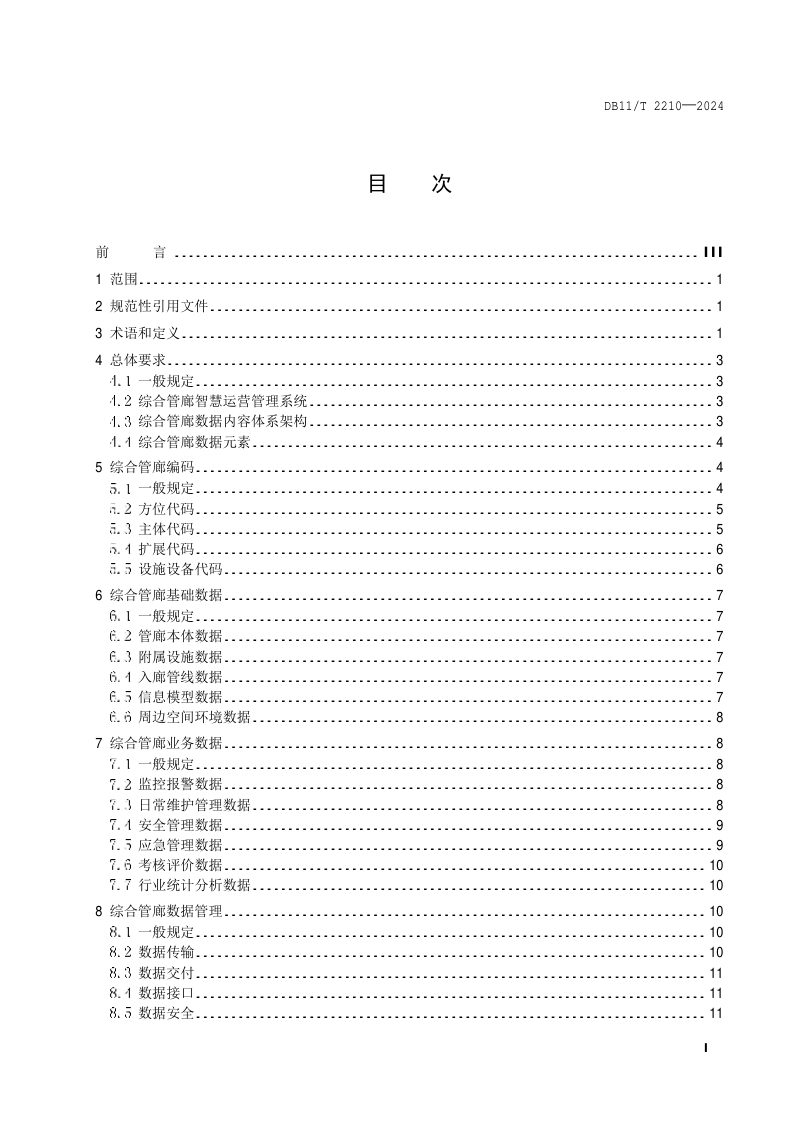 DB11/T 2210—2024

目 次

前 言 III

1 范围 1

2 规范性引用文件 1

3 术语和定义 1

4 总体要求 3
4.1 一般规定 3
4.2 综合管廊智慧运营管理系统 3
4.3 综合管廊数据内容体系架构 3
4.4 综合管廊数据元素 4

5 综合管廊编码 4
5.1 一般规定 4
5.2 方位代码 5
5.3 主体代码 5
5.4 扩展代码 6
5.5 设施设备代码 6

6 综合管廊基础数据 7
6.1 一般规定 7
6.2 管廊本体数据 7
6.3 附属设施数据 7
6.4 入廊管线数据 7
6.5 信息模型数据 7
6.6 周边空间环境数据 8

7 综合管廊业务数据 8
7.1 一般规定 8
7.2 监控报警数据 8
7.3 日常维护管理数据 8
7.4 安全管理数据 9
7.5 应急管理数据 9
7.6 考核评价数据 10
7.7 行业统计分析数据 10

8 综合管廊数据管理 10
8.1 一般规定 10
8.2 数据传输 10
8.3 数据交付 11
8.4 数据接口 11
8.5 数据安全 11

I